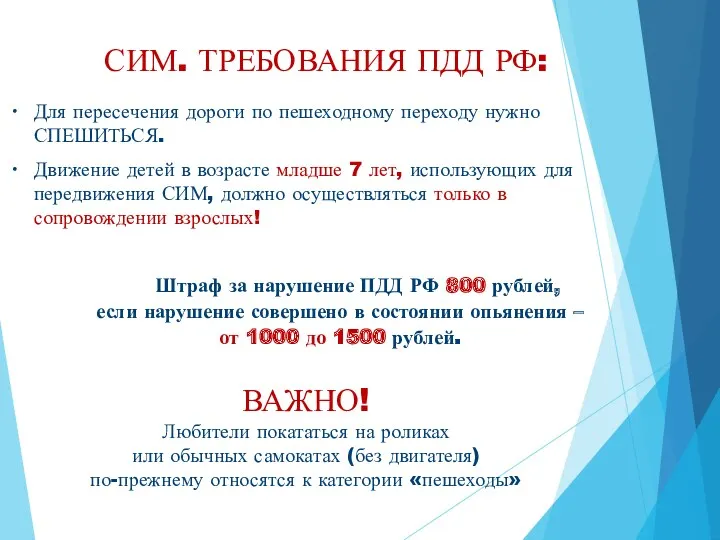 СИМ. ТРЕБОВАНИЯ ПДД РФ:

• Для пересечения дороги по пешеходному переходу нужно СПЕШИТЬСЯ.

• Движение детей в возрасте младше 7 лет, использующих для передвижения СИМ, должно осуществляться только в сопровождении взрослых!

Штраф за нарушение ПДД РФ 800 рублей, если нарушение совершено в состоянии опьянения – от 1000 до 1500 рублей.

ВАЖНО!
Любители покататься на роликах или обычных самокатах (без двигателя) по-прежнему относятся к категории «пешеходы»